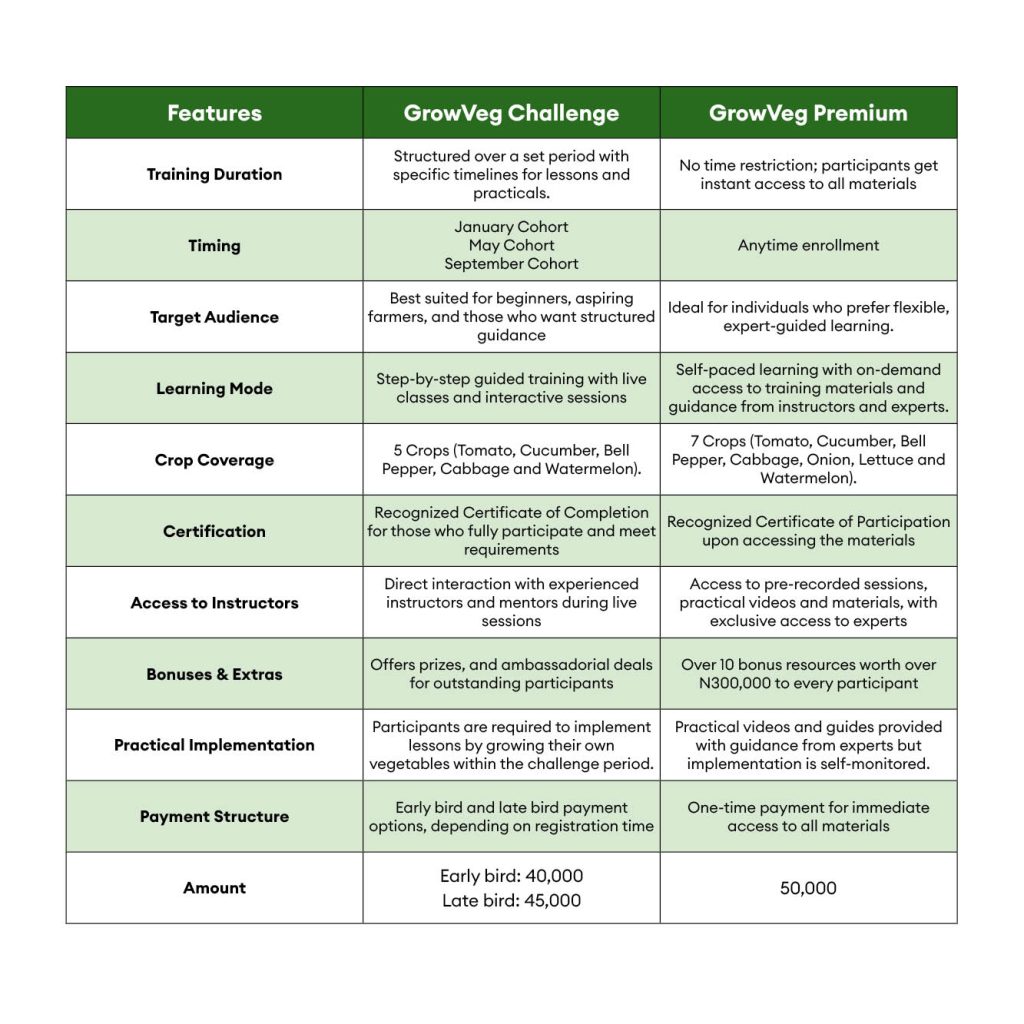 | Features | GrowVeg Challenge | GrowVeg Premium |
|---|---|---|
| Training Duration | Structured over a set period with specific timelines for lessons and practicals. | No time restriction; participants get instant access to all materials |
| Timing | January Cohort May Cohort September Cohort | Anytime enrollment |
| Target Audience | Best suited for beginners, aspiring farmers, and those who want structured guidance | Ideal for individuals who prefer flexible, expert-guided learning. |
| Learning Mode | Step-by-step guided training with live classes and interactive sessions | Self-paced learning with on-demand access to training materials and guidance from instructors and experts. |
| Crop Coverage | 5 Crops (Tomato, Cucumber, Bell Pepper, Cabbage and Watermelon). | 7 Crops (Tomato, Cucumber, Bell Pepper, Cabbage, Onion, Lettuce and Watermelon). |
| Certification | Recognized Certificate of Completion for those who fully participate and meet requirements | Recognized Certificate of Participation upon accessing the materials |
| Access to Instructors | Direct interaction with experienced instructors and mentors during live sessions | Access to pre-recorded sessions, practical videos and materials, with exclusive access to experts |
| Bonuses & Extras | Offers prizes, and ambassadorial deals for outstanding participants | Over 10 bonus resources worth over N300,000 to every participant |
| Practical Implementation | Participants are required to implement lessons by growing their own vegetables within the challenge period. | Practical videos and guides provided with guidance from experts but implementation is self-monitored. |
| Payment Structure | Early bird and late bird payment options, depending on registration time | One-time payment for immediate access to all materials |
| Amount | Early bird: 40,000 Late bird: 45,000 | 50,000 |